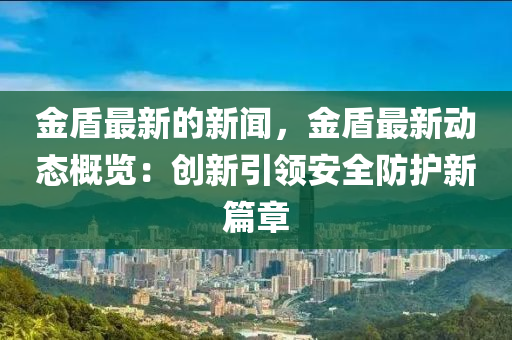 金盾最新的新闻，金盾最新动态概览：创新引领安全防护新篇章